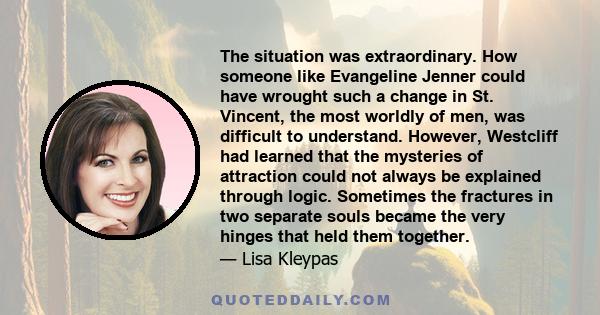 The situation was extraordinary. How someone like Evangeline Jenner could have wrought such a change in St. Vincent, the most worldly of men, was difficult to understand. However, Westcliff had learned that the mysteries of attraction could not always be explained through logic. Sometimes the fractures in two separate souls became the very hinges that held them together.
— Lisa Kleypas

QUOTEDDAILY.COM